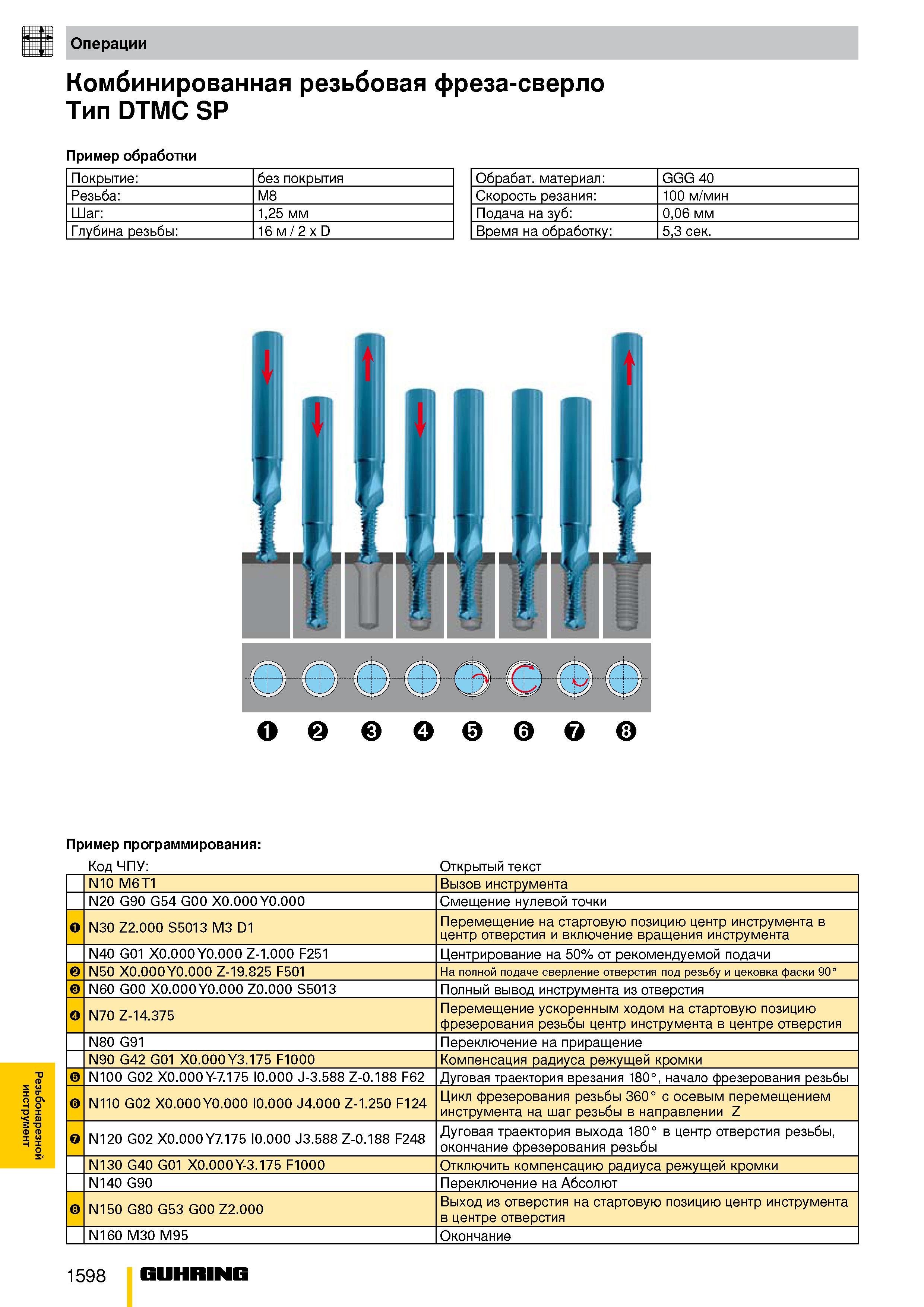 Операции

Комбинированная резьбовая фреза-сверло
Тип DTMC SP

Пример обработки

| Покрытие: | без покрытия |
|---|---|
| Резьба: | M8 |
| Шаг: | 1,25 мм |
| Глубина резьбы: | 16 м / 2 x D |

| Обрабат. материал: | GGG 40 |
|---|---|
| Скорость резания: | 100 м/мин |
| Подача на зуб: | 0,06 мм |
| Время на обработку: | 5,3 сек. |

❶ ❷ ❸ ❹ ❺ ❻ ❼ ❽

Пример программирования:

| | Код ЧПУ: | Открытый текст |
|---|---|---|
| | N10 M6 T1 | Вызов инструмента |
| | N20 G90 G54 G00 X0.000 Y0.000 | Смещение нулевой точки |
| ❶ | N30 Z2.000 S5013 M3 D1 | Перемещение на стартовую позицию центр инструмента в центр отверстия и включение вращения инструмента |
| | N40 G01 X0.000 Y0.000 Z-1.000 F251 | Центрирование на 50% от рекомендуемой подачи |
| ❷ | N50 X0.000 Y0.000 Z-19.825 F501 | На полной подаче сверление отверстия под резьбу и цековка фаски 90° |
| ❸ | N60 G00 X0.000 Y0.000 Z0.000 S5013 | Полный вывод инструмента из отверстия |
| ❹ | N70 Z-14.375 | Перемещение ускоренным ходом на стартовую позицию фрезерования резьбы центр инструмента в центре отверстия |
| | N80 G91 | Переключение на приращение |
| | N90 G42 G01 X0.000 Y3.175 F1000 | Компенсация радиуса режущей кромки |
| ❺ | N100 G02 X0.000 Y-7.175 I0.000 J-3.588 Z-0.188 F62 | Дуговая траектория врезания 180°, начало фрезерования резьбы |
| ❻ | N110 G02 X0.000 Y0.000 I0.000 J4.000 Z-1.250 F124 | Цикл фрезерования резьбы 360° с осевым перемещением инструмента на шаг резьбы в направлении Z |
| ❼ | N120 G02 X0.000 Y7.175 I0.000 J3.588 Z-0.188 F248 | Дуговая траектория выхода 180° в центр отверстия резьбы, окончание фрезерования резьбы |
| | N130 G40 G01 X0.000 Y-3.175 F1000 | Отключить компенсацию радиуса режущей кромки |
| | N140 G90 | Переключение на Абсолют |
| ❽ | N150 G80 G53 G00 Z2.000 | Выход из отверстия на стартовую позицию центр инструмента в центре отверстия |
| | N160 M30 M95 | Окончание |

Резьбонарезной инструмент

1598 GUHRING